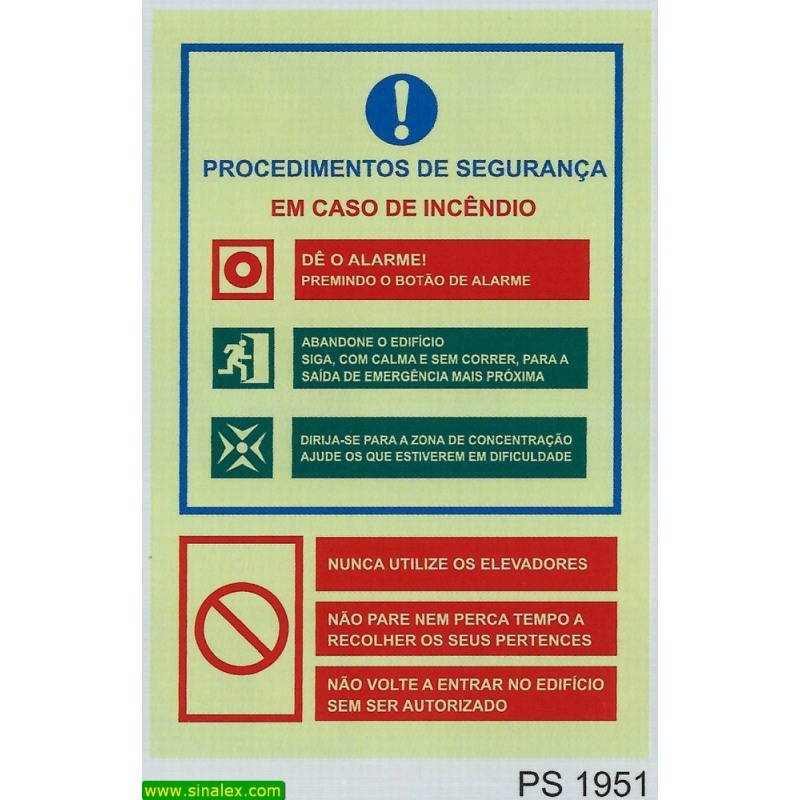 PROCEDIMENTOS DE SEGURANÇA

EM CASO DE INCÊNDIO

DÊ O ALARME!
PREMINDO O BOTÃO DE ALARME

ABANDONE O EDIFÍCIO
SIGA, COM CALMA E SEM CORRER, PARA A SAÍDA DE EMERGÊNCIA MAIS PRÓXIMA

DIRIJA-SE PARA A ZONA DE CONCENTRAÇÃO
AJUDE OS QUE ESTIVEREM EM DIFICULDADE

NUNCA UTILIZE OS ELEVADORES

NÃO PARE NEM PERCA TEMPO A RECOLHER OS SEUS PERTENCES

NÃO VOLTE A ENTRAR NO EDIFÍCIO SEM SER AUTORIZADO

www.sinalex.com

PS 1951